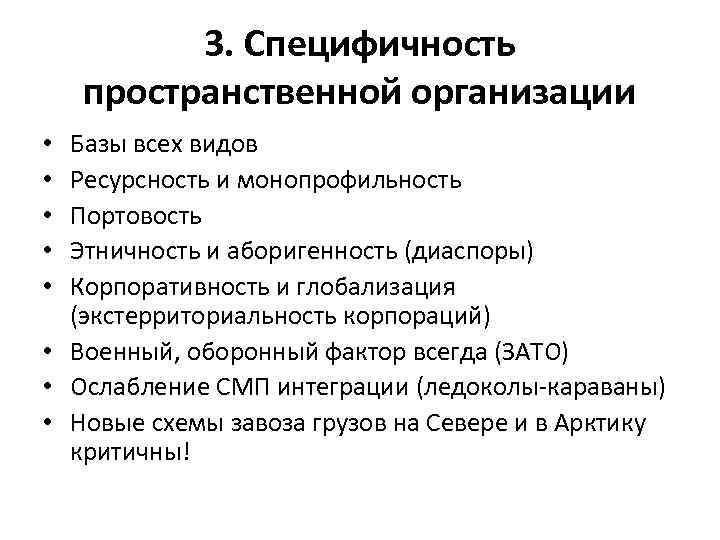 3. Специфичность пространственной организации

• Базы всех видов
• Ресурсность и монопрофильность
• Портовость
• Этничность и аборигенность (диаспоры)
• Корпоративность и глобализация (экстерриториальность корпораций)
• Военный, оборонный фактор всегда (ЗАТО)
• Ослабление СМП интеграции (ледоколы-караваны)
• Новые схемы завоза грузов на Севере и в Арктику критичны!